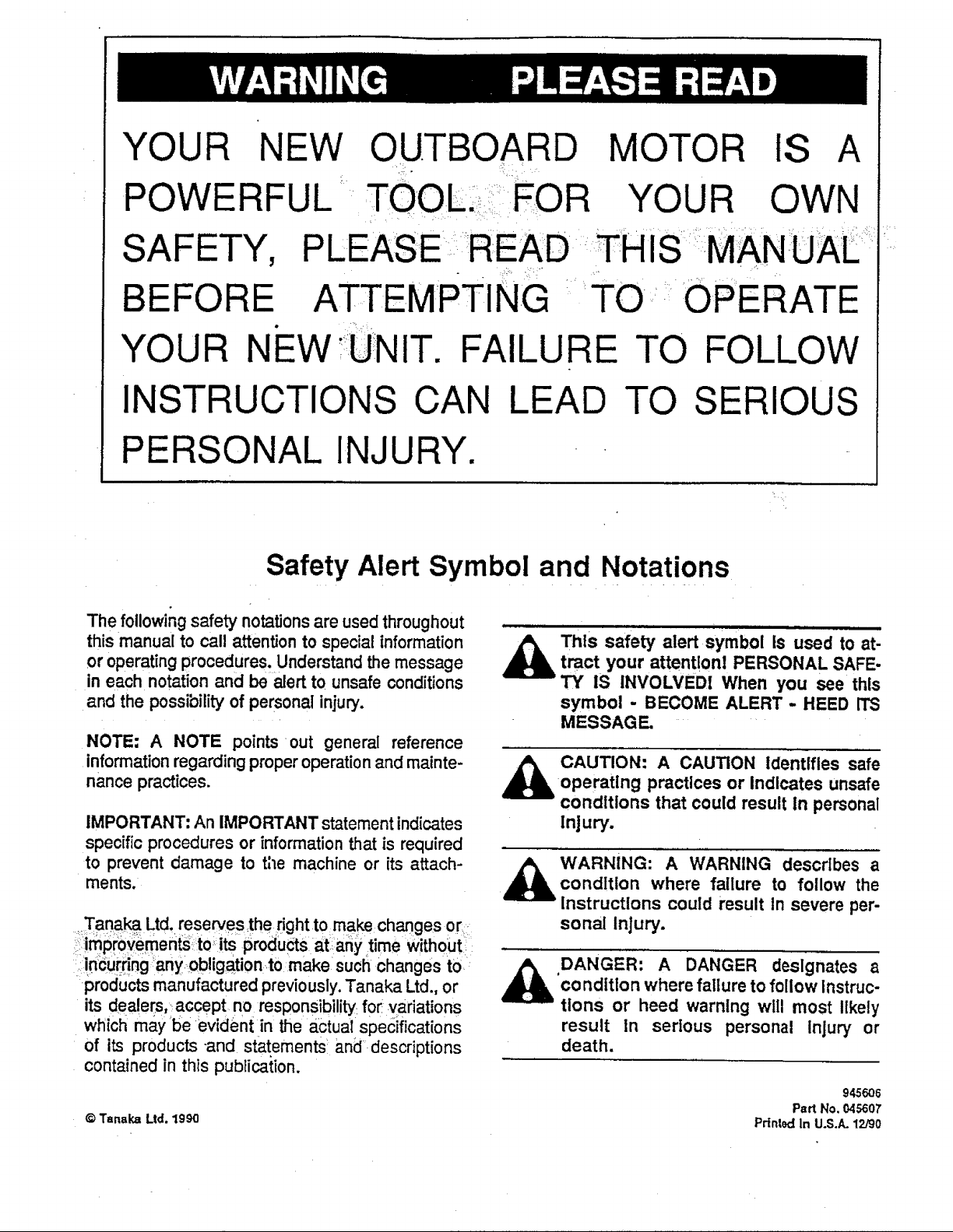 WARNING PLEASE READ

YOUR NEW OUTBOARD MOTOR IS A POWERFUL TOOL. FOR YOUR OWN SAFETY, PLEASE READ THIS MANUAL BEFORE ATTEMPTING TO OPERATE YOUR NEW UNIT. FAILURE TO FOLLOW INSTRUCTIONS CAN LEAD TO SERIOUS PERSONAL INJURY.

Safety Alert Symbol and Notations

The following safety notations are used throughout this manual to call attention to special information or operating procedures. Understand the message in each notation and be alert to unsafe conditions and the possibility of personal injury.

NOTE: A NOTE points out general reference information regarding proper operation and maintenance practices.

IMPORTANT: An IMPORTANT statement indicates specific procedures or information that is required to prevent damage to the machine or its attachments.

Tanaka Ltd. reserves the right to make changes or improvements to its products at any time without incurring any obligation to make such changes to products manufactured previously. Tanaka Ltd., or its dealers, accept no responsibility for variations which may be evident in the actual specifications of its products and statements and descriptions contained in this publication.

This safety alert symbol is used to attract your attention! PERSONAL SAFETY IS INVOLVED! When you see this symbol - BECOME ALERT - HEED ITS MESSAGE.

CAUTION: A CAUTION identifies safe operating practices or indicates unsafe conditions that could result in personal injury.

WARNING: A WARNING describes a condition where failure to follow the instructions could result in severe personal injury.

DANGER: A DANGER designates a condition where failure to follow instructions or heed warning will most likely result in serious personal injury or death.

© Tanaka Ltd. 1990

945606
Part No. 045607
Printed in U.S.A. 12/90